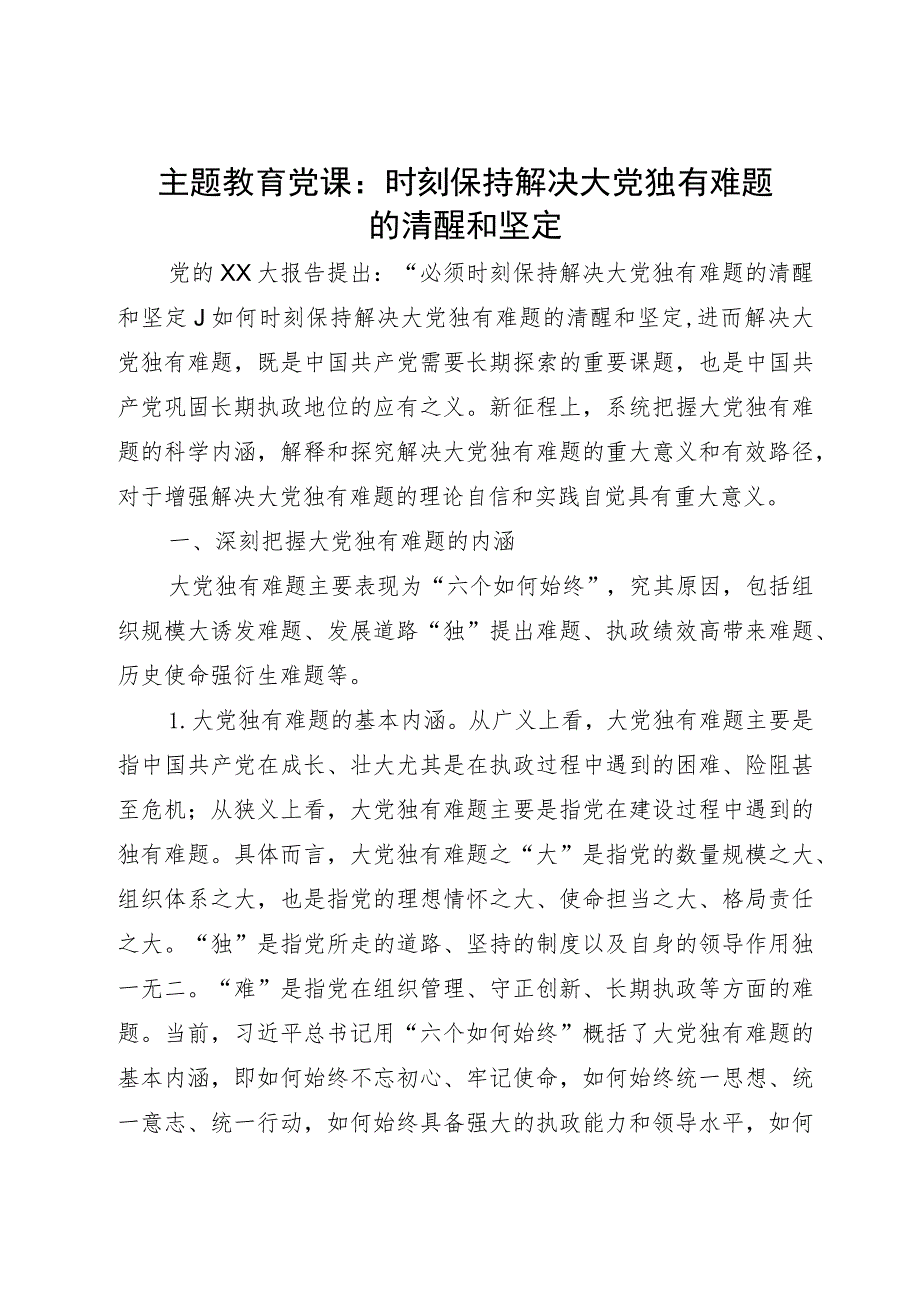 主题教育党课：时刻保持解决大党独有难题的清醒和坚定

党的XX大报告提出：“必须时刻保持解决大党独有难题的清醒和坚定J如何时刻保持解决大党独有难题的清醒和坚定,进而解决大党独有难题，既是中国共产党需要长期探索的重要课题，也是中国共产党巩固长期执政地位的应有之义。新征程上，系统把握大党独有难题的科学内涵，解释和探究解决大党独有难题的重大意义和有效路径，对于增强解决大党独有难题的理论自信和实践自觉具有重大意义。

一、深刻把握大党独有难题的内涵

大党独有难题主要表现为“六个如何始终”，究其原因，包括组织规模大诱发难题、发展道路“独”提出难题、执政绩效高带来难题、历史使命强衍生难题等。

1.大党独有难题的基本内涵。从广义上看，大党独有难题主要是指中国共产党在成长、壮大尤其是在执政过程中遇到的困难、险阻甚至危机；从狭义上看，大党独有难题主要是指党在建设过程中遇到的独有难题。具体而言，大党独有难题之“大”是指党的数量规模之大、组织体系之大，也是指党的理想情怀之大、使命担当之大、格局责任之大。“独”是指党所走的道路、坚持的制度以及自身的领导作用独一无二。“难”是指党在组织管理、守正创新、长期执政等方面的难题。当前，习近平总书记用“六个如何始终”概括了大党独有难题的基本内涵，即如何始终不忘初心、牢记使命，如何始终统一思想、统一意志、统一行动，如何始终具备强大的执政能力和领导水平，如何